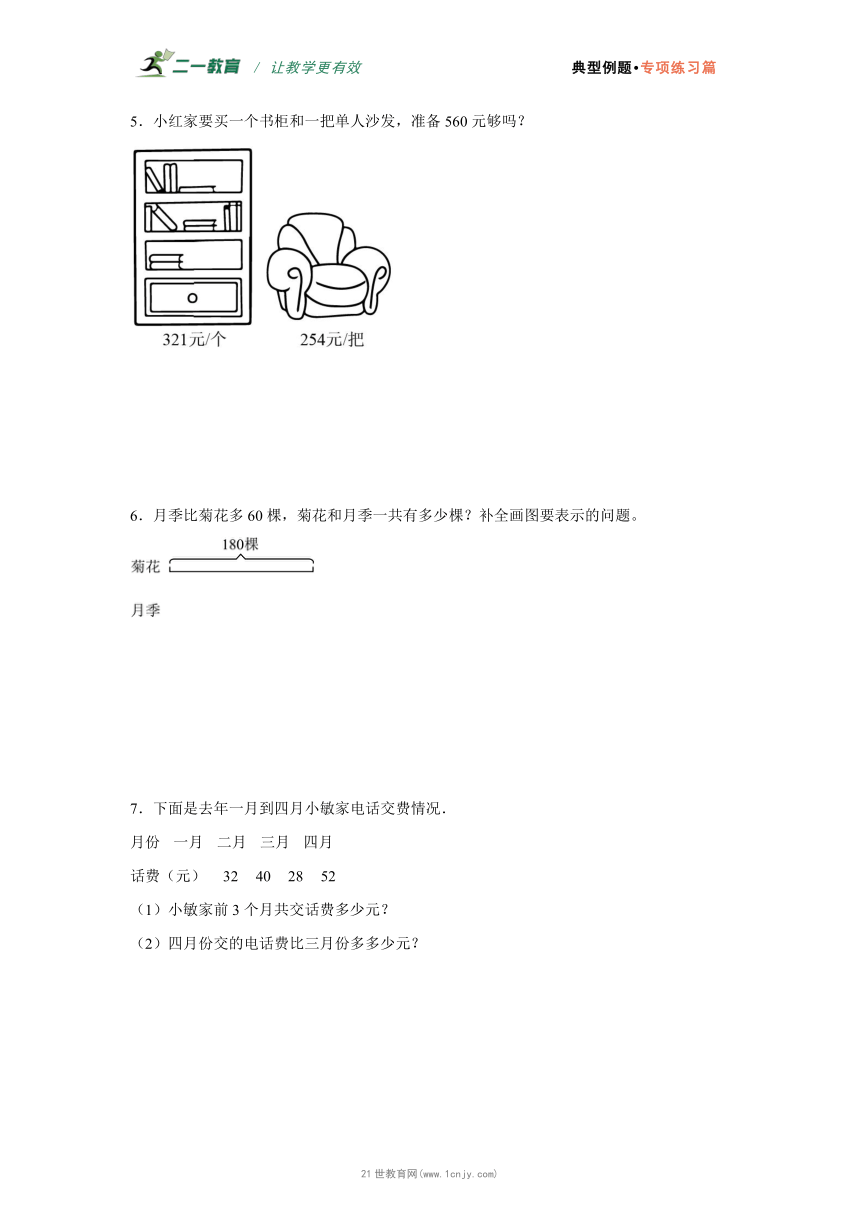 二一教育 / 让教学更有效

典型例题•专项练习篇

5．小红家要买一个书柜和一把单人沙发，准备 560 元够吗？

321元/个

254元/把

6．月季比菊花多 60 棵，菊花和月季一共有多少棵？补全画图要表示的问题。

180棵

菊花

月季

7．下面是去年一月到四月小敏家电话交费情况．

月份　一月　二月　三月　四月

话费（元）　32　40　28　52

（1）小敏家前 3 个月共交话费多少元？

（2）四月份交的电话费比三月份多多少元？

21 世教育网(www.1cnjy.com)